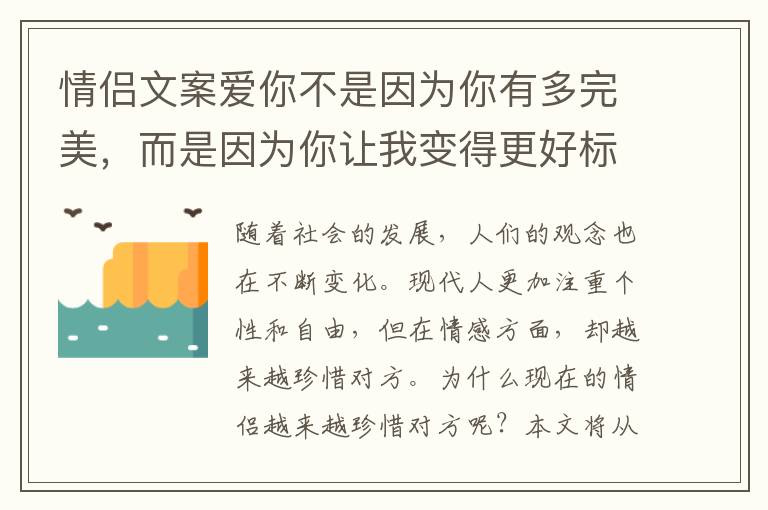 情侣文案爱你不是因为你有多完美，而是因为你让我变得更好标

随着社会的发展，人们的观念也在不断变化。现代人更加注重个性和自由，但在情感方面，却越来越珍惜对方。为什么现在的情侣越来越珍惜对方呢？本文将从